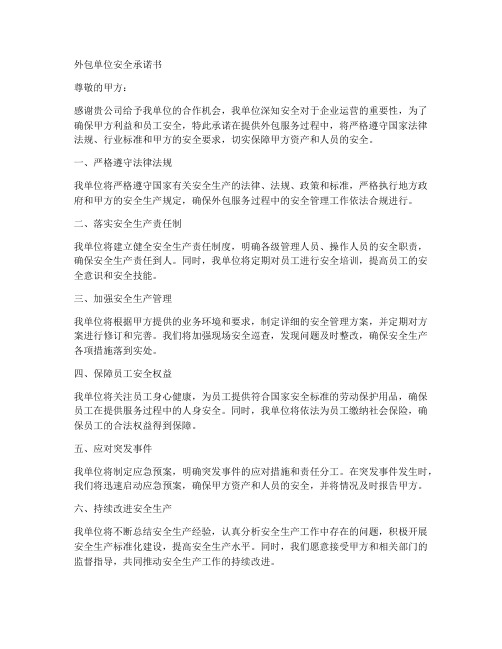 外包单位安全承诺书

尊敬的甲方：

感谢贵公司给予我单位的合作机会，我单位深知安全对于企业运营的重要性，为了确保甲方利益和员工安全，特此承诺在提供外包服务过程中，将严格遵守国家法律法规、行业标准和甲方的安全要求，切实保障甲方资产和人员的安全。

一、严格遵守法律法规

我单位将严格遵守国家有关安全生产的法律、法规、政策和标准，严格执行地方政府和甲方的安全生产规定，确保外包服务过程中的安全管理工作依法合规进行。

二、落实安全生产责任制

我单位将建立健全安全生产责任制度，明确各级管理人员、操作人员的安全职责，确保安全生产责任到人。同时，我单位将定期对员工进行安全培训，提高员工的安全意识和安全技能。

三、加强安全生产管理

我单位将根据甲方提供的业务环境和要求，制定详细的安全管理方案，并定期对方案进行修订和完善。我们将加强现场安全巡查，发现问题及时整改，确保安全生产各项措施落到实处。

四、保障员工安全权益

我单位将关注员工身心健康，为员工提供符合国家安全标准的劳动保护用品，确保员工在提供服务过程中的人身安全。同时，我单位将依法为员工缴纳社会保险，确保员工的合法权益得到保障。

五、应对突发事件

我单位将制定应急预案，明确突发事件的应对措施和责任分工。在突发事件发生时，我们将迅速启动应急预案，确保甲方资产和人员的安全，并将情况及时报告甲方。

六、持续改进安全生产

我单位将不断总结安全生产经验，认真分析安全生产工作中存在的问题，积极开展安全生产标准化建设，提高安全生产水平。同时，我们愿意接受甲方和相关部门的监督指导，共同推动安全生产工作的持续改进。